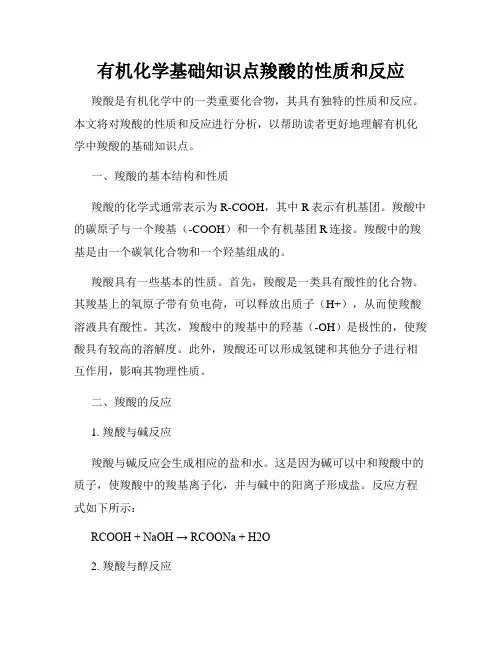 有机化学基础知识点羧酸的性质和反应

羧酸是有机化学中的一类重要化合物，其具有独特的性质和反应。本文将对羧酸的性质和反应进行分析，以帮助读者更好地理解有机化学中羧酸的基础知识点。

一、羧酸的基本结构和性质

羧酸的化学式通常表示为 R-COOH，其中 R 表示有机基团。羧酸中的碳原子与一个羧基（-COOH）和一个有机基团 R 连接。羧酸中的羧基是由一个碳氧化合物和一个羟基组成的。

羧酸具有一些基本的性质。首先，羧酸是一类具有酸性的化合物。其羧基上的氧原子带有负电荷，可以释放出质子（H+），从而使羧酸溶液具有酸性。其次，羧酸中的羧基中的羟基（-OH）是极性的，使羧酸具有较高的溶解度。此外，羧酸还可以形成氢键和其他分子进行相互作用，影响其物理性质。

二、羧酸的反应

1. 羧酸与碱反应

羧酸与碱反应会生成相应的盐和水。这是因为碱可以中和羧酸中的质子，使羧酸中的羧基离子化，并与碱中的阳离子形成盐。反应方程式如下所示：

RCOOH + NaOH → RCOONa + H2O

2. 羧酸与醇反应